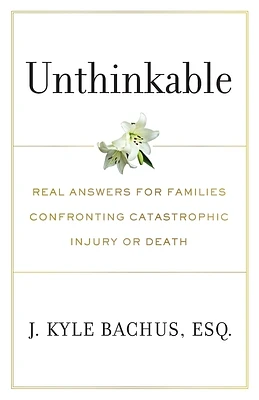 Unthinkable

REAL ANSWERS FOR FAMILIES CONFRONTING CATASTROPHIC INJURY OR DEATH

J. KYLE BACHUS, ESQ.